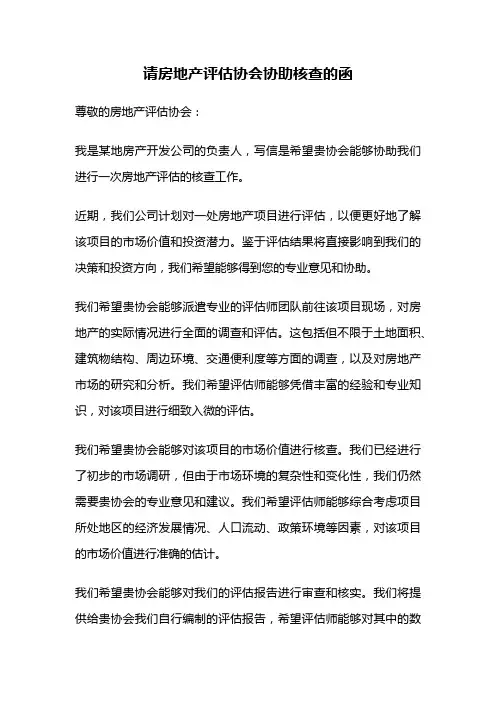 请房地产评估协会协助核查的函

尊敬的房地产评估协会：

我是某地房产开发公司的负责人，写信是希望贵协会能够协助我们进行一次房地产评估的核查工作。

近期，我们公司计划对一处房地产项目进行评估，以便更好地了解该项目的市场价值和投资潜力。鉴于评估结果将直接影响到我们的决策和投资方向，我们希望能够得到您的专业意见和协助。

我们希望贵协会能够派遣专业的评估师团队前往该项目现场，对房地产的实际情况进行全面的调查和评估。这包括但不限于土地面积、建筑物结构、周边环境、交通便利度等方面的调查，以及对房地产市场的研究和分析。我们希望评估师能够凭借丰富的经验和专业知识，对该项目进行细致入微的评估。

我们希望贵协会能够对该项目的市场价值进行核查。我们已经进行了初步的市场调研，但由于市场环境的复杂性和变化性，我们仍然需要贵协会的专业意见和建议。我们希望评估师能够综合考虑项目所处地区的经济发展情况、人口流动、政策环境等因素，对该项目的市场价值进行准确的估计。

我们希望贵协会能够对我们的评估报告进行审查和核实。我们将提供给贵协会我们自行编制的评估报告，希望评估师能够对其中的数